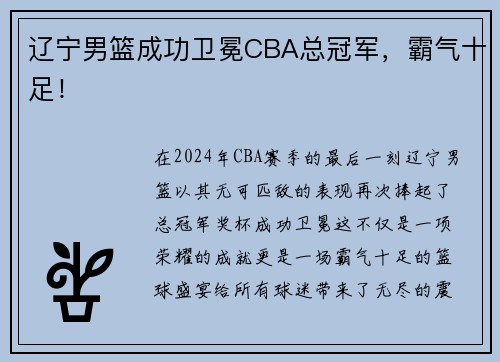 辽宁男篮成功卫冕CBA总冠军，霸气十足！

在2024年CBA赛季的最后一刻辽宁男篮以其无可匹敌的表现再次捧起了总冠军奖杯成功卫冕这不仅是一项荣耀的成就更是一场霸气十足的篮球盛宴给所有球迷带来了无尽的震